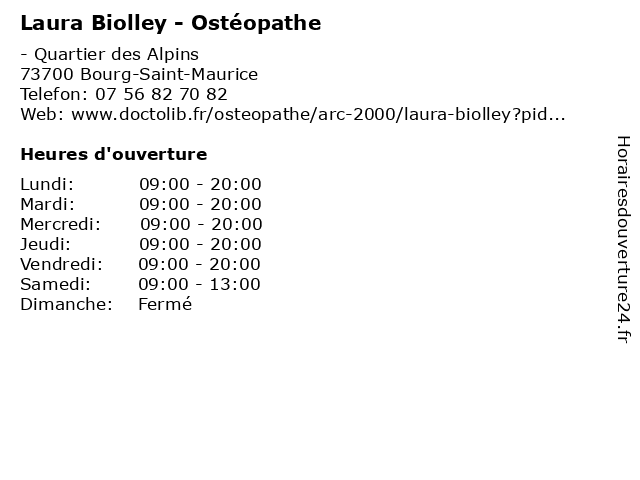 Laura Biolley - Ostéopathe

- Quartier des Alpins
73700 Bourg-Saint-Maurice
Telefon: 07 56 82 70 82
Web: www.doctolib.fr/osteopathe/arc-2000/laura-biolley?pid...

Heures d'ouverture

Lundi: 09:00 - 20:00
Mardi: 09:00 - 20:00
Mercredi: 09:00 - 20:00
Jeudi: 09:00 - 20:00
Vendredi: 09:00 - 20:00
Samedi: 09:00 - 13:00
Dimanche: Fermé

Horairesdouverture24.fr